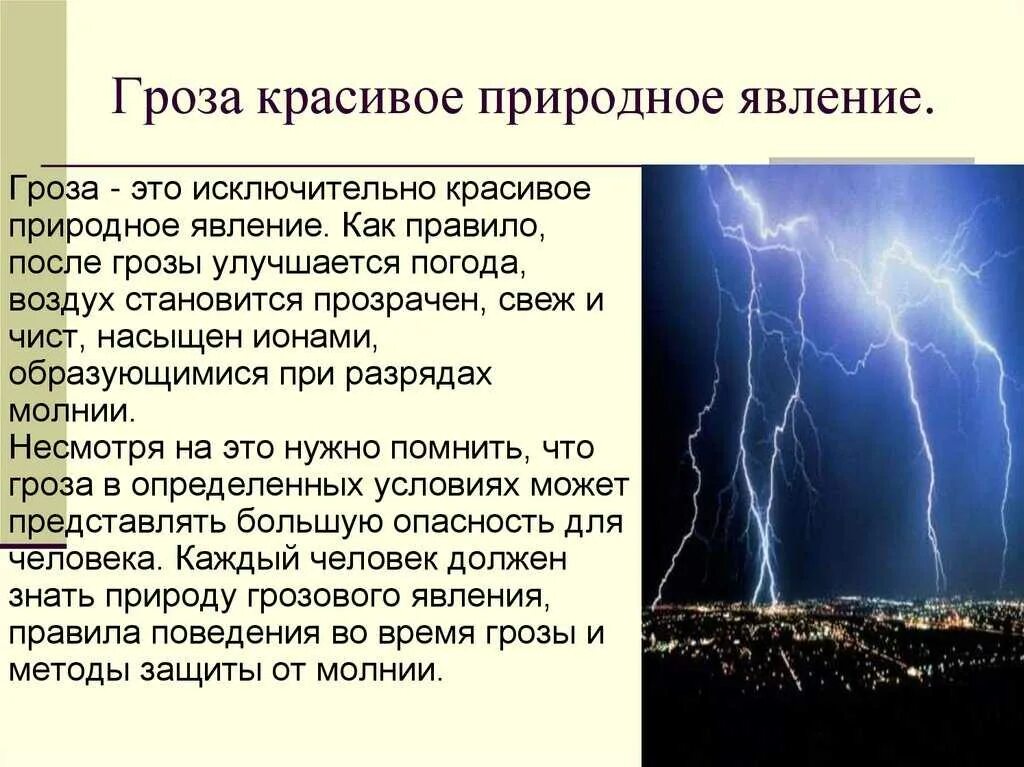 Гроза красивое природное явление.

Гроза - это исключительно красивое природное явление. Как правило, после грозы улучшается погода, воздух становится прозрачен, свеж и чист, насыщен ионами, образующимися при разрядах молнии.
Несмотря на это нужно помнить, что гроза в определенных условиях может представлять большую опасность для человека. Каждый человек должен знать природу грозового явления, правила поведения во время грозы и методы защиты от молнии.